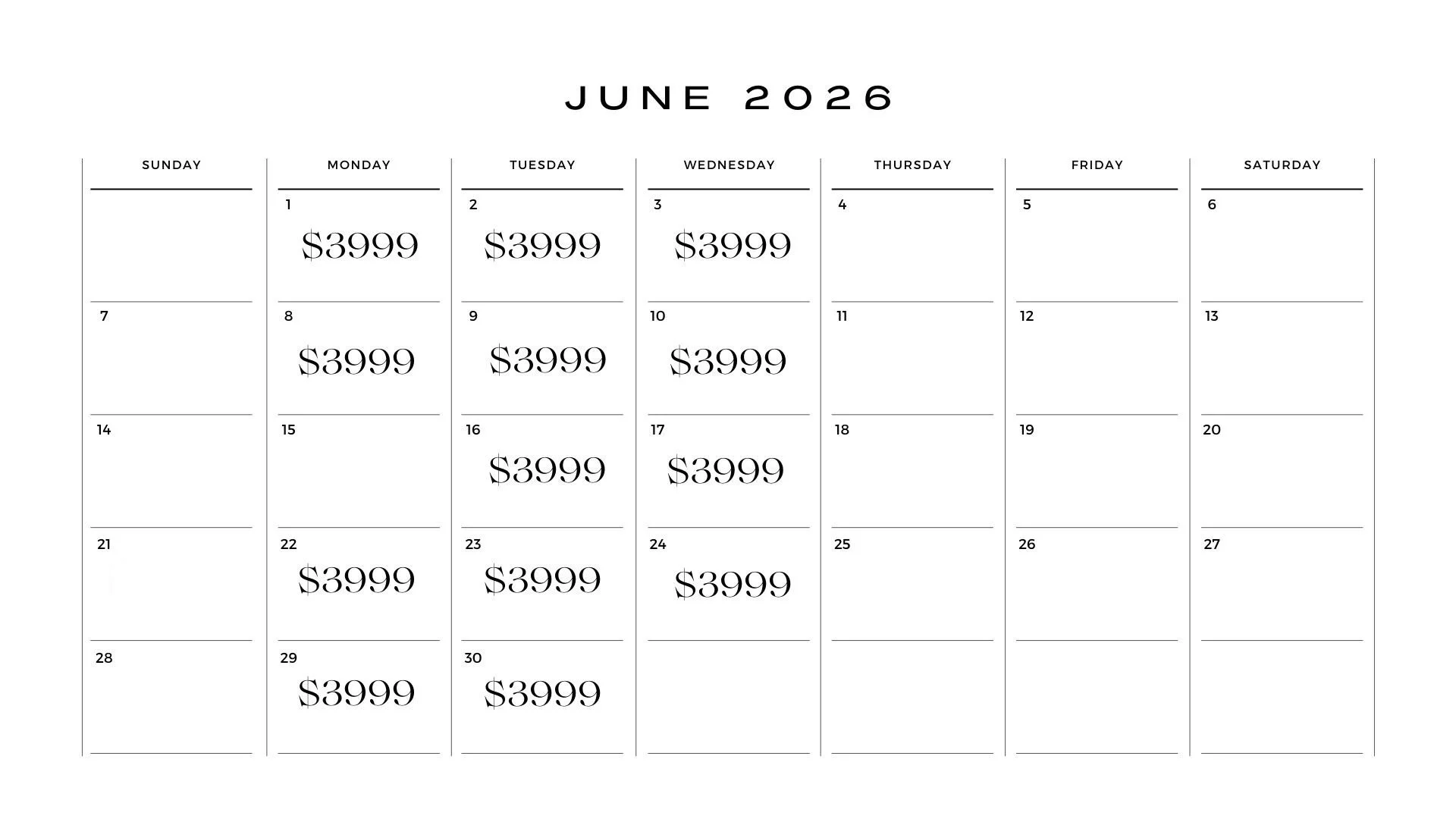 JUNE 2026

| SUNDAY | MONDAY | TUESDAY | WEDNESDAY | THURSDAY | FRIDAY | SATURDAY |
|---|---|---|---|---|---|---|
| | 1 $3999 | 2 $3999 | 3 $3999 | 4 | 5 | 6 |
| 7 | 8 $3999 | 9 $3999 | 10 $3999 | 11 | 12 | 13 |
| 14 | 15 | 16 $3999 | 17 $3999 | 18 | 19 | 20 |
| 21 | 22 $3999 | 23 $3999 | 24 $3999 | 25 | 26 | 27 |
| 28 | 29 $3999 | 30 $3999 | | | | |